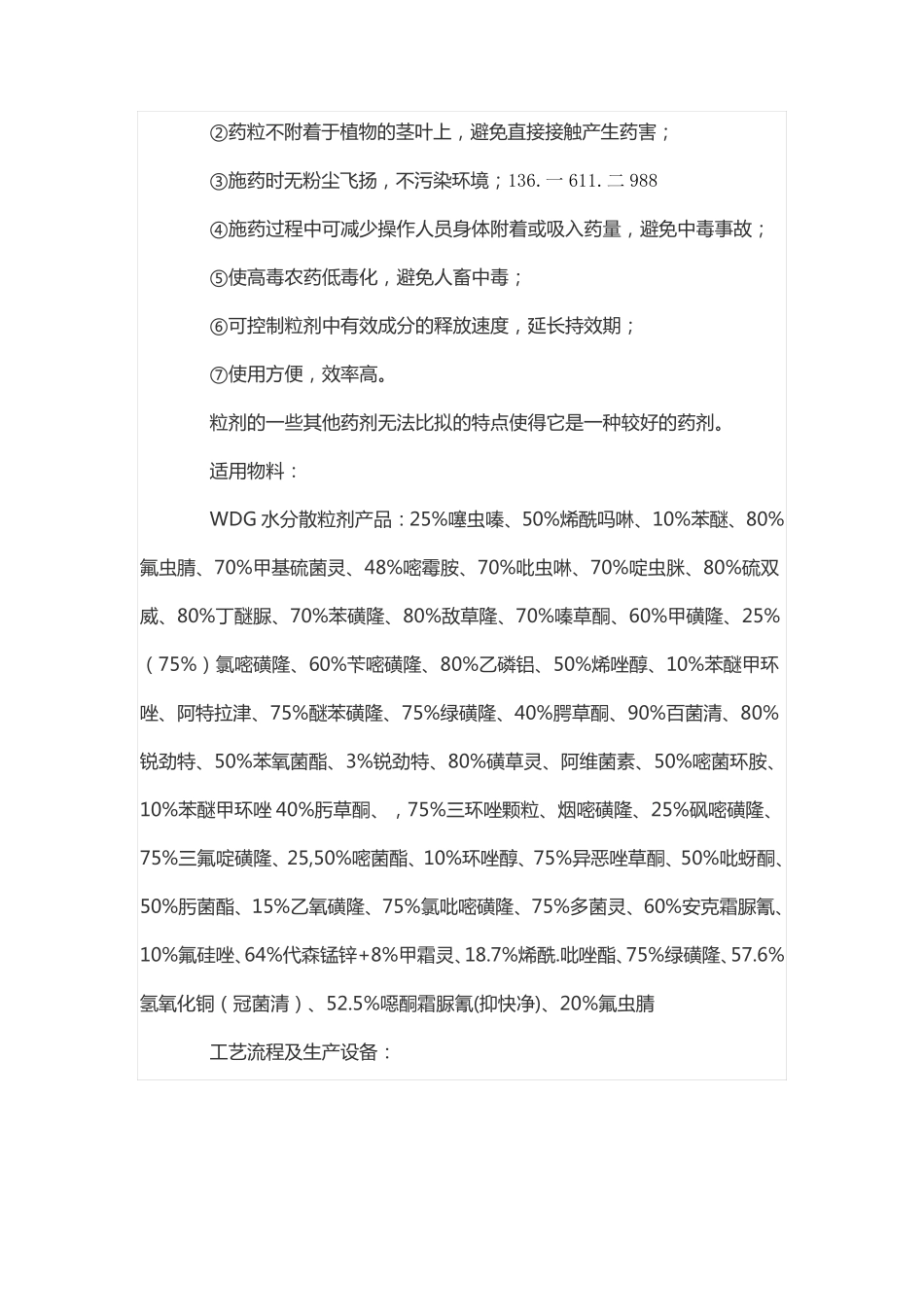 ②药粒不附着于植物的茎叶上，避免直接接触产生药害；

③施药时无粉尘飞扬，不污染环境；136. 一 611. 二 988

④施药过程中可减少操作人员身体附着或吸入药量，避免中毒事故；

⑤使高毒农药低毒化，避免人畜中毒；

⑥可控制粒剂中有效成分的释放速度，延长持效期；

⑦使用方便，效率高。

粒剂的一些其他药剂无法比拟的特点使得它是一种较好的药剂。

适用物料：

WDG 水分散粒剂产品：25%噻虫嗪、50%烯酰吗啉、10%苯醚、80%氟虫腈、70%甲基硫菌灵、48%嘧霉胺、70%吡虫啉、70%啶虫脒、80%硫双威、80%丁醚脲、70%苯磺隆、80%敌草隆、70%嗪草酮、60%甲磺隆、25%（75%）氯嘧磺隆、60%苄嘧磺隆、80%乙磷铝、50%烯唑醇、10%苯醚甲环唑、阿特拉津、75%醚苯磺隆、75%绿磺隆、40%腭草酮、90%百菌清、80%锐劲特、50%苯氧菌酯、3%锐劲特、80%磺草灵、阿维菌素、50%嘧菌环胺、10%苯醚甲环唑 40%肟草酮、，75%三环唑颗粒、烟嘧磺隆、25%砜嘧磺隆、75%三氟啶磺隆、25,50%嘧菌酯、10%环唑醇、75%异恶唑草酮、50%吡蚜酮、50%肟菌酯、15%乙氧磺隆、75%氯吡嘧磺隆、75%多菌灵、60%安克霜脲氰、10%氟硅唑、64%代森锰锌+8%甲霜灵、18.7%烯酰.吡唑酯、75%绿磺隆、57.6%氢氧化铜（冠菌清）、52.5%噁酮霜脲氰(抑快净)、20%氟虫腈

工艺流程及生产设备：